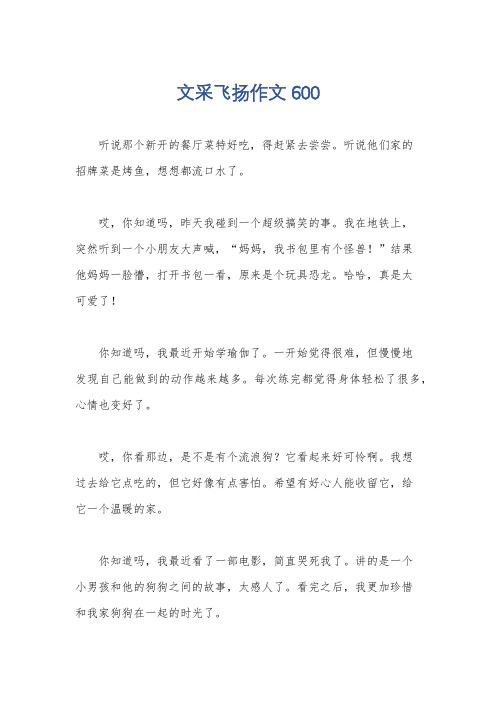 文采飞扬作文 600

听说那个新开的餐厅菜特好吃，得赶紧去尝尝。听说他们家的招牌菜是烤鱼，想想都流口水了。

哎，你知道吗，昨天我碰到一个超级搞笑的事。我在地铁上，突然听到一个小朋友大声喊，“妈妈，我书包里有个怪兽！”结果他妈妈一脸懵，打开书包一看，原来是个玩具恐龙。哈哈，真是太可爱了！

你知道吗，我最近开始学瑜伽了。一开始觉得很难，但慢慢地发现自己能做到的动作越来越多。每次练完都觉得身体轻松了很多，心情也变好了。

哎，你看那边，是不是有个流浪狗？它看起来好可怜啊。我想过去给它点吃的，但它好像有点害怕。希望有好心人能收留它，给它一个温暖的家。

你知道吗，我最近看了一部电影，简直哭死我了。讲的是一个小男孩和他的狗狗之间的故事，太感人了。看完之后，我更加珍惜和我家狗狗在一起的时光了。